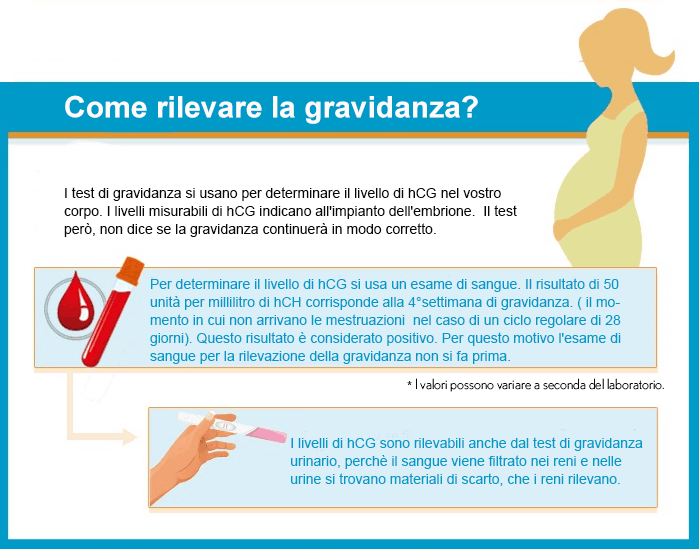 Come rilevare la gravidanza?

I test di gravidanza si usano per determinare il livello di hCG nel vostro corpo. I livelli misurabili di hCG indicano all'impianto dell'embrione.  Il test però, non dice se la gravidanza continuerà in modo corretto.

Per determinare il livello di hCG si usa un esame di sangue. Il risultato di 50 unità per millilitro di hCH corrisponde alla 4°settimana di gravidanza. ( il momento in cui non arrivano le mestruazioni  nel caso di un ciclo regolare di 28 giorni). Questo risultato è considerato positivo. Per questo motivo l'esame di sangue per la rilevazione della gravidanza non si fa prima.

* I valori possono variare a seconda del laboratorio.

I livelli di hCG sono rilevabili anche dal test di gravidanza urinario, perchè il sangue viene filtrato nei reni e nelle urine si trovano materiali di scarto, che i reni rilevano.